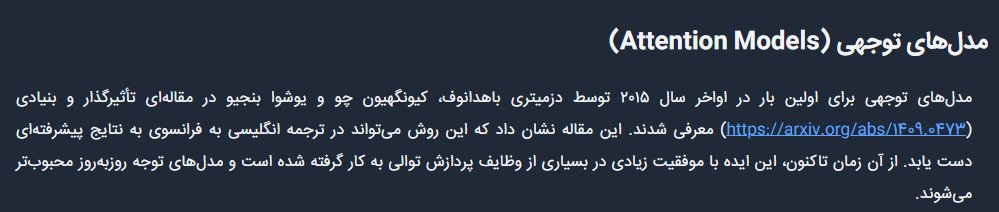 مدل‌های توجهی (Attention Models)

مدل‌های توجهی برای اولین بار در اواخر سال ۲۰۱۵ توسط دزمیتری باهدانوف، کیونگهیون چو و یوشوا بنجیو در مقاله‌ای تأثیرگذار و بنیادی (https://arxiv.org/abs/۱۴۰۹.۰۴۷۳) معرفی شدند. این مقاله نشان داد که این روش می‌تواند در ترجمه انگلیسی به فرانسوی به نتایج پیشرفته‌ای دست یابد. از آن زمان تاکنون، این ایده با موفقیت زیادی در بسیاری از وظایف پردازش توالی به کار گرفته شده است و مدل‌های توجه روزبه‌روز محبوب‌تر می‌شوند.